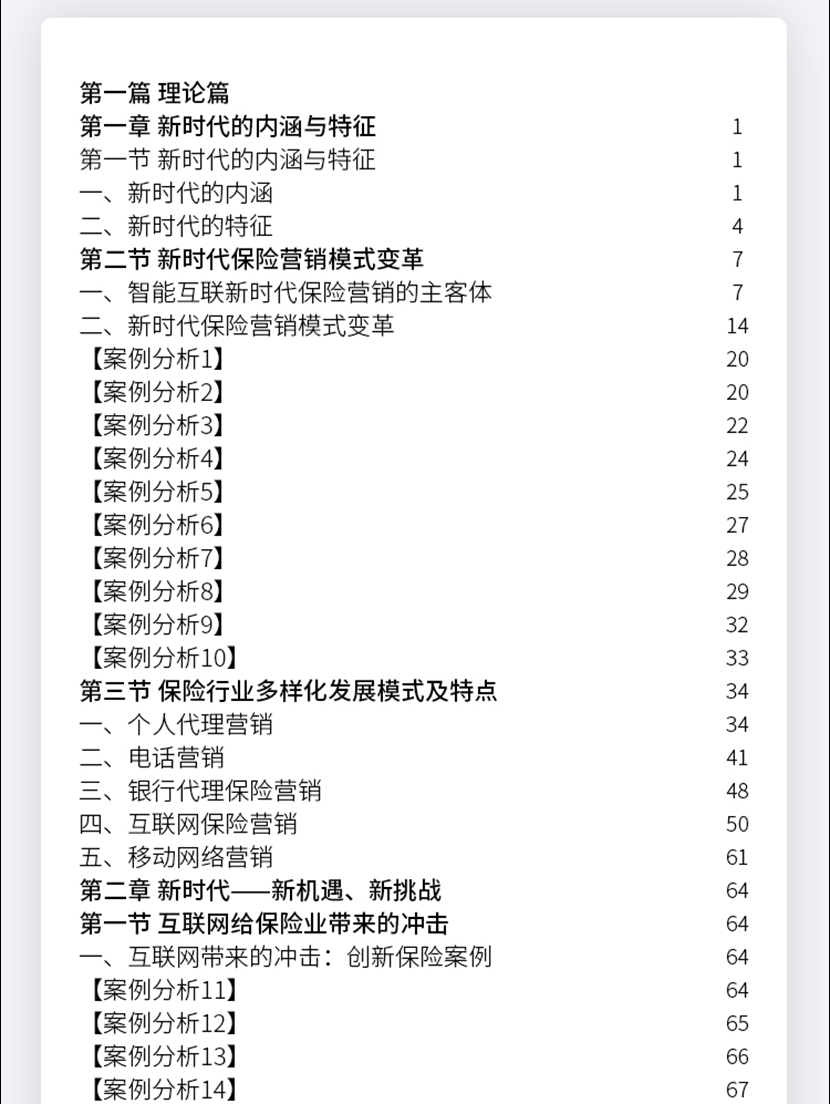 第一篇 理论篇
第一章 新时代的内涵与特征 1
第一节 新时代的内涵与特征 1
一、新时代的内涵 1
二、新时代的特征 4
第二节 新时代保险营销模式变革 7
一、智能互联新时代保险营销的主客体 7
二、新时代保险营销模式变革 14
【案例分析1】 20
【案例分析2】 20
【案例分析3】 22
【案例分析4】 24
【案例分析5】 25
【案例分析6】 27
【案例分析7】 28
【案例分析8】 29
【案例分析9】 32
【案例分析10】 33
第三节 保险行业多样化发展模式及特点 34
一、个人代理营销 34
二、电话营销 41
三、银行代理保险营销 48
四、互联网保险营销 50
五、移动网络营销 61
第二章 新时代——新机遇、新挑战 64
第一节 互联网给保险业带来的冲击 64
一、互联网带来的冲击：创新保险案例 64
【案例分析11】 64
【案例分析12】 65
【案例分析13】 66
【案例分析14】 67